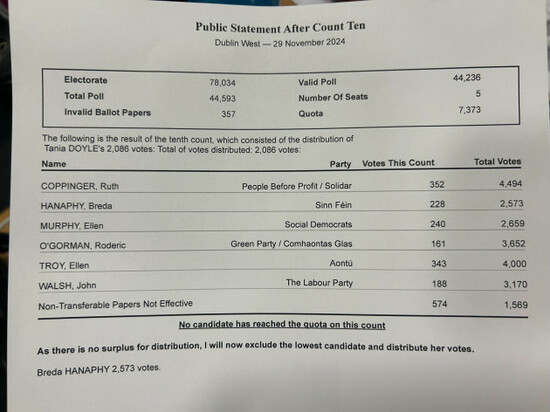 Public Statement After Count Ten

Dublin West — 29 November 2024

| | | | |
|---|---|---|---|
| Electorate | 78,034 | Valid Poll | 44,236 |
| Total Poll | 44,593 | Number Of Seats | 5 |
| Invalid Ballot Papers | 357 | Quota | 7,373 |

The following is the result of the tenth count, which consisted of the distribution of Tania DOYLE's 2,086 votes: Total of votes distributed: 2,086 votes:

| Name | Party | Votes This Count | Total Votes |
|---|---|---|---|
| COPPINGER, Ruth | People Before Profit / Solidar | 352 | 4,494 |
| HANAPHY, Breda | Sinn Féin | 228 | 2,573 |
| MURPHY, Ellen | Social Democrats | 240 | 2,659 |
| O'GORMAN, Roderic | Green Party / Comhaontas Glas | 161 | 3,652 |
| TROY, Ellen | Aontú | 343 | 4,000 |
| WALSH, John | The Labour Party | 188 | 3,170 |
| Non-Transferable Papers Not Effective | | 574 | 1,569 |

No candidate has reached the quota on this count

As there is no surplus for distribution, I will now exclude the lowest candidate and distribute her votes.

Breda HANAPHY 2,573 votes.